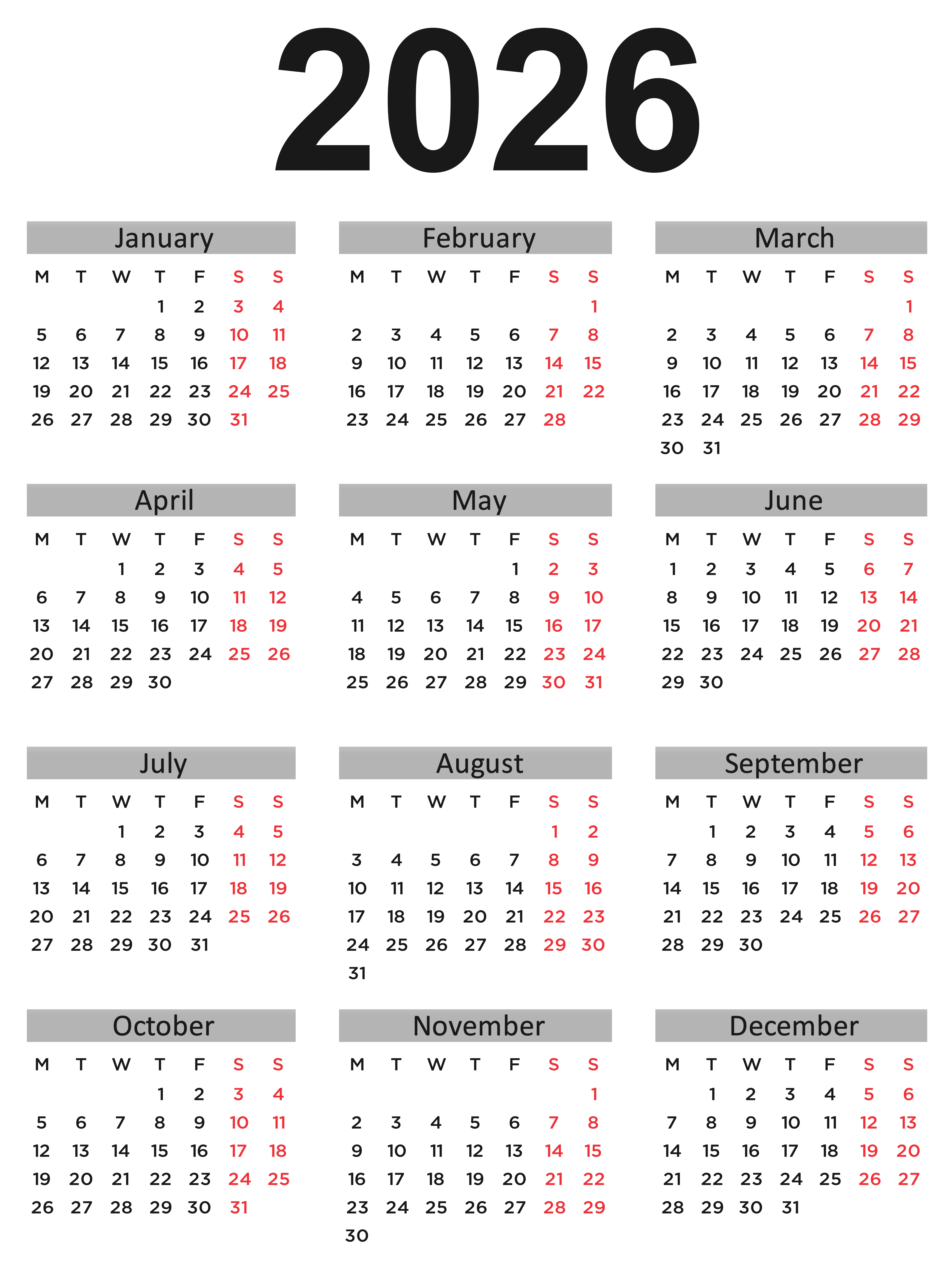 2026

January

| M | T | W | T | F | S | S |
|---|---|---|---|---|---|---|
| | | | 1 | 2 | 3 | 4 |
| 5 | 6 | 7 | 8 | 9 | 10 | 11 |
| 12 | 13 | 14 | 15 | 16 | 17 | 18 |
| 19 | 20 | 21 | 22 | 23 | 24 | 25 |
| 26 | 27 | 28 | 29 | 30 | 31 | |

February

| M | T | W | T | F | S | S |
|---|---|---|---|---|---|---|
| | | | | | | 1 |
| 2 | 3 | 4 | 5 | 6 | 7 | 8 |
| 9 | 10 | 11 | 12 | 13 | 14 | 15 |
| 16 | 17 | 18 | 19 | 20 | 21 | 22 |
| 23 | 24 | 25 | 26 | 27 | 28 | |

March

| M | T | W | T | F | S | S |
|---|---|---|---|---|---|---|
| | | | | | | 1 |
| 2 | 3 | 4 | 5 | 6 | 7 | 8 |
| 9 | 10 | 11 | 12 | 13 | 14 | 15 |
| 16 | 17 | 18 | 19 | 20 | 21 | 22 |
| 23 | 24 | 25 | 26 | 27 | 28 | 29 |
| 30 | 31 | | | | | |

April

| M | T | W | T | F | S | S |
|---|---|---|---|---|---|---|
| | | 1 | 2 | 3 | 4 | 5 |
| 6 | 7 | 8 | 9 | 10 | 11 | 12 |
| 13 | 14 | 15 | 16 | 17 | 18 | 19 |
| 20 | 21 | 22 | 23 | 24 | 25 | 26 |
| 27 | 28 | 29 | 30 | | | |

May

| M | T | W | T | F | S | S |
|---|---|---|---|---|---|---|
| | | | | 1 | 2 | 3 |
| 4 | 5 | 6 | 7 | 8 | 9 | 10 |
| 11 | 12 | 13 | 14 | 15 | 16 | 17 |
| 18 | 19 | 20 | 21 | 22 | 23 | 24 |
| 25 | 26 | 27 | 28 | 29 | 30 | 31 |

June

| M | T | W | T | F | S | S |
|---|---|---|---|---|---|---|
| 1 | 2 | 3 | 4 | 5 | 6 | 7 |
| 8 | 9 | 10 | 11 | 12 | 13 | 14 |
| 15 | 16 | 17 | 18 | 19 | 20 | 21 |
| 22 | 23 | 24 | 25 | 26 | 27 | 28 |
| 29 | 30 | | | | | |

July

| M | T | W | T | F | S | S |
|---|---|---|---|---|---|---|
| | | 1 | 2 | 3 | 4 | 5 |
| 6 | 7 | 8 | 9 | 10 | 11 | 12 |
| 13 | 14 | 15 | 16 | 17 | 18 | 19 |
| 20 | 21 | 22 | 23 | 24 | 25 | 26 |
| 27 | 28 | 29 | 30 | 31 | | |

August

| M | T | W | T | F | S | S |
|---|---|---|---|---|---|---|
| | | | | | 1 | 2 |
| 3 | 4 | 5 | 6 | 7 | 8 | 9 |
| 10 | 11 | 12 | 13 | 14 | 15 | 16 |
| 17 | 18 | 19 | 20 | 21 | 22 | 23 |
| 24 | 25 | 26 | 27 | 28 | 29 | 30 |
| 31 | | | | | | |

September

| M | T | W | T | F | S | S |
|---|---|---|---|---|---|---|
| | 1 | 2 | 3 | 4 | 5 | 6 |
| 7 | 8 | 9 | 10 | 11 | 12 | 13 |
| 14 | 15 | 16 | 17 | 18 | 19 | 20 |
| 21 | 22 | 23 | 24 | 25 | 26 | 27 |
| 28 | 29 | 30 | | | | |

October

| M | T | W | T | F | S | S |
|---|---|---|---|---|---|---|
| | | | 1 | 2 | 3 | 4 |
| 5 | 6 | 7 | 8 | 9 | 10 | 11 |
| 12 | 13 | 14 | 15 | 16 | 17 | 18 |
| 19 | 20 | 21 | 22 | 23 | 24 | 25 |
| 26 | 27 | 28 | 29 | 30 | 31 | |

November

| M | T | W | T | F | S | S |
|---|---|---|---|---|---|---|
| | | | | | | 1 |
| 2 | 3 | 4 | 5 | 6 | 7 | 8 |
| 9 | 10 | 11 | 12 | 13 | 14 | 15 |
| 16 | 17 | 18 | 19 | 20 | 21 | 22 |
| 23 | 24 | 25 | 26 | 27 | 28 | 29 |
| 30 | | | | | | |

December

| M | T | W | T | F | S | S |
|---|---|---|---|---|---|---|
| | 1 | 2 | 3 | 4 | 5 | 6 |
| 7 | 8 | 9 | 10 | 11 | 12 | 13 |
| 14 | 15 | 16 | 17 | 18 | 19 | 20 |
| 21 | 22 | 23 | 24 | 25 | 26 | 27 |
| 28 | 29 | 30 | 31 | | | |